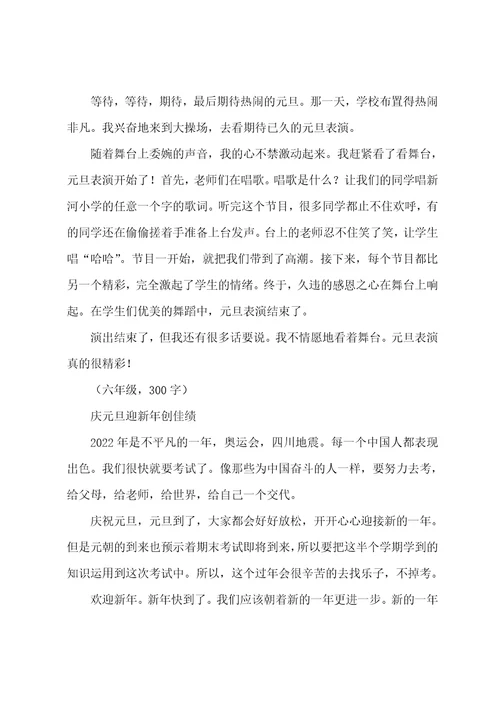 等待，等待，期待，最后期待热闹的元旦。那一天，学校布置得热闹非凡。我兴奋地来到大操场，去看期待已久的元旦表演。

随着舞台上委婉的声音，我的心不禁激动起来。我赶紧看了看舞台，元旦表演开始了！首先，老师们在唱歌。唱歌是什么？让我们的同学唱新河小学的任意一个字的歌词。听完这个节目，很多同学都止不住欢呼，有的同学还在偷偷搓着手准备上台发声。台上的老师忍不住笑了笑，让学生唱“哈哈”。节目一开始，就把我们带到了高潮。接下来，每个节目都比另一个精彩，完全激起了学生的情绪。终于，久违的感恩之心在舞台上响起。在学生们优美的舞蹈中，元旦表演结束了。

演出结束了，但我还有很多话要说。我不情愿地看着舞台。元旦表演真的很精彩！

（六年级，300字）

庆元旦迎新年创佳绩

2022年是不平凡的一年，奥运会，四川地震。每一个中国人都表现出色。我们很快就要考试了。像那些为中国奋斗的人一样，要努力去考，给父母，给老师，给世界，给自己一个交代。

庆祝元旦，元旦到了，大家都会好好放松，开开心心迎接新的一年。但是元朝的到来也预示着期末考试即将到来，所以要把这半个学期学到的知识运用到这次考试中。所以，这个过年会很辛苦的去找乐子，不掉考。

欢迎新年。新年快到了。我们应该朝着新的一年更进一步。新的一年